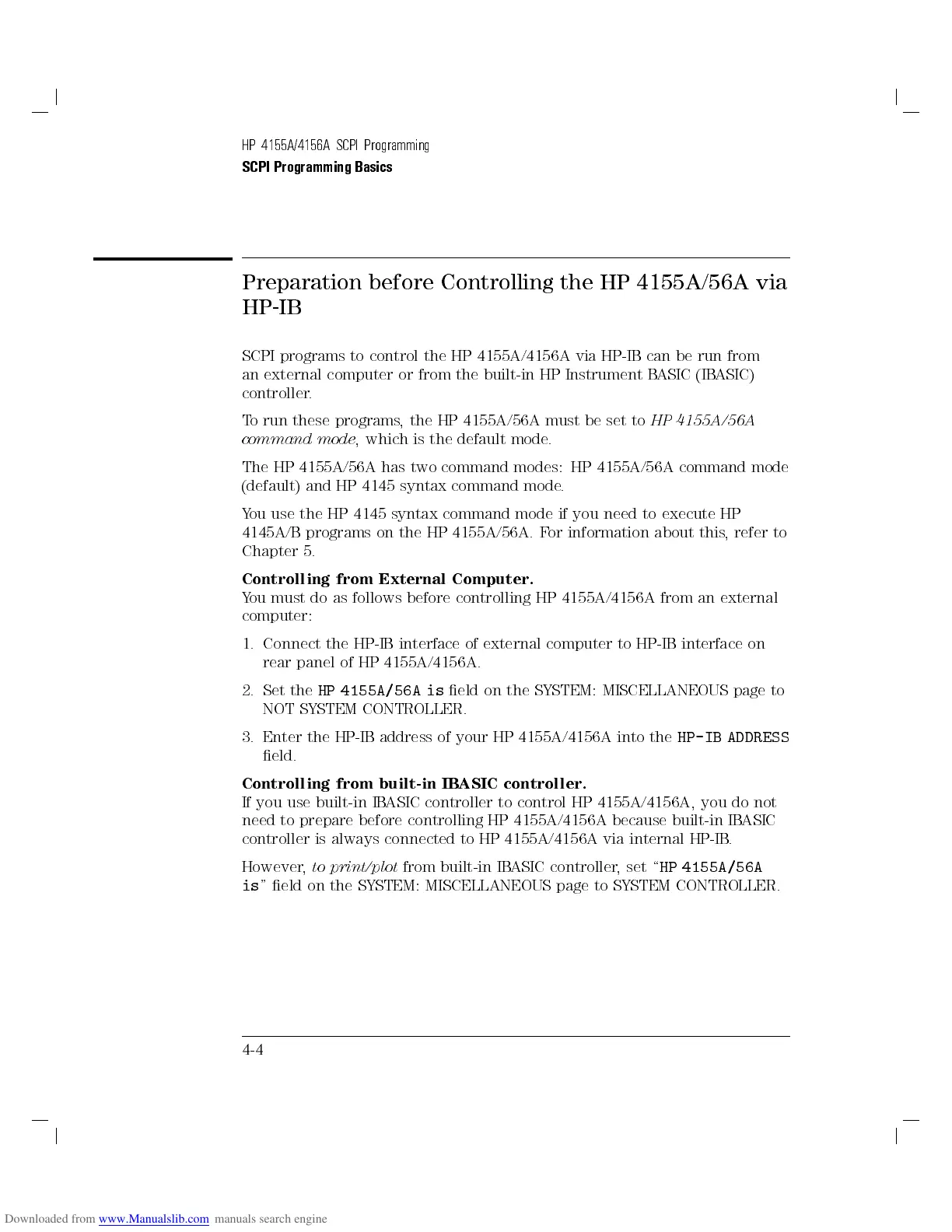 HP 4155A/4156A SCPI Programming
SCPI Programming Basics

Preparation before Controlling the HP 4155A/56A via HP-IB

SCPI programs to control the HP 4155A/4156A via HP-IB can be run from an external computer or from the built-in HP Instrument BASIC (IBASIC) controller.

To run these programs, the HP 4155A/56A must be set to HP 4155A/56A command mode, which is the default mode.

The HP 4155A/56A has two command modes: HP 4155A/56A command mode (default) and HP 4145 syntax command mode.

You use the HP 4145 syntax command mode if you need to execute HP 4145A/B programs on the HP 4155A/56A. For information about this, refer to Chapter 5.

Controlling from External Computer.
You must do as follows before controlling HP 4155A/4156A from an external computer:

1. Connect the HP-IB interface of external computer to HP-IB interface on rear panel of HP 4155A/4156A.

2. Set the HP 4155A/56A is field on the SYSTEM: MISCELLANEOUS page to NOT SYSTEM CONTROLLER.

3. Enter the HP-IB address of your HP 4155A/4156A into the HP-IB ADDRESS field.

Controlling from built-in IBASIC controller.
If you use built-in IBASIC controller to control HP 4155A/4156A, you do not need to prepare before controlling HP 4155A/4156A because built-in IBASIC controller is always connected to HP 4155A/4156A via internal HP-IB.

However, to print/plot from built-in IBASIC controller, set "HP 4155A/56A is" field on the SYSTEM: MISCELLANEOUS page to SYSTEM CONTROLLER.

4-4

Downloaded from www.Manualslib.com manuals search engine